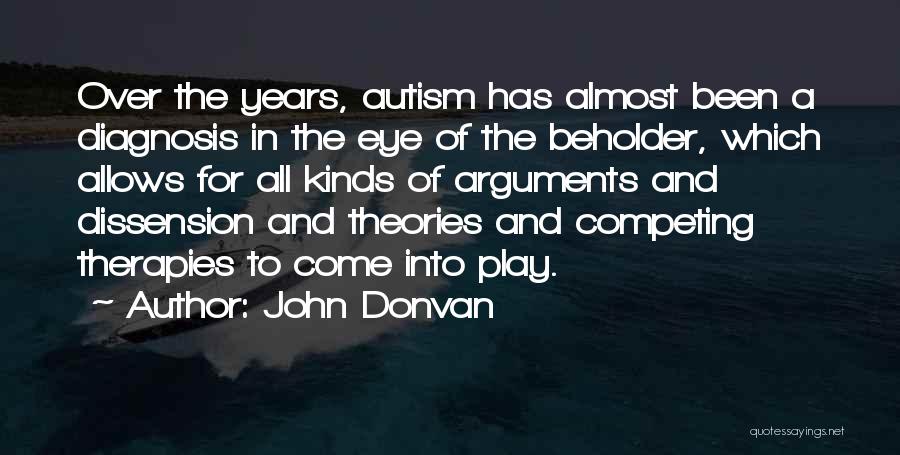 Over the years, autism has almost been a diagnosis in the eye of the beholder, which allows for all kinds of arguments and dissension and theories and competing therapies to come into play.

~ Author: John Donvan

quotessayings.net